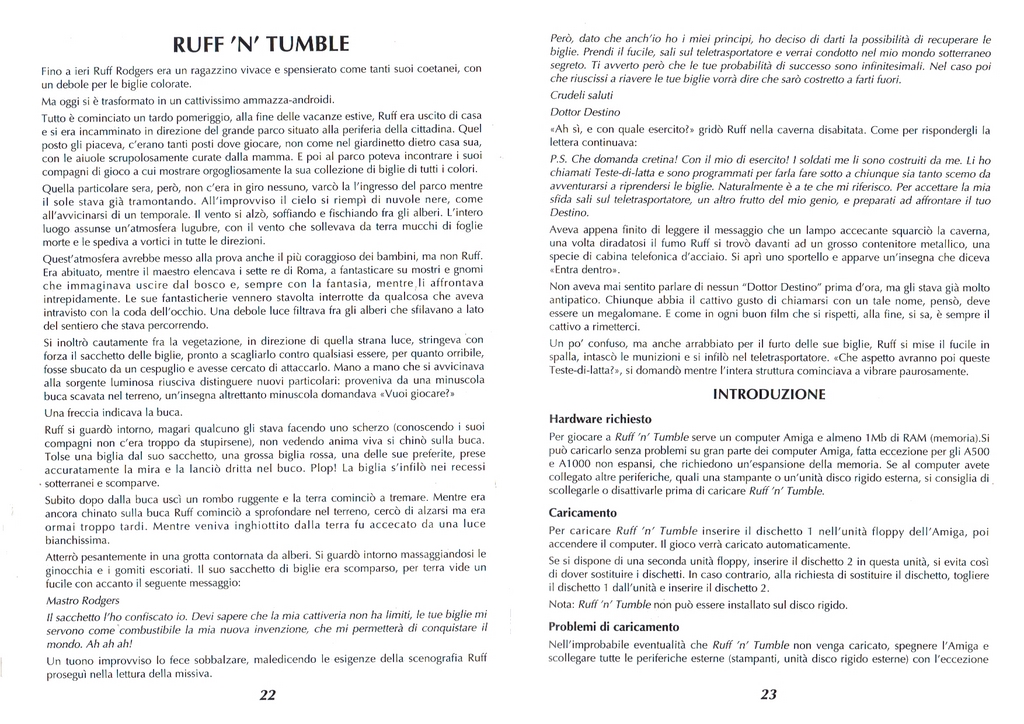 RUFF 'N' TUMBLE

Fino a ieri Ruff Rodgers era un ragazzino vivace e spensierato come tanti suoi coetanei, con un debole per le biglie colorate.

Ma oggi si è trasformato in un cattivissimo ammazza-androidi.

Tutto è cominciato un tardo pomeriggio, alla fine delle vacanze estive, Ruff era uscito di casa e si era incamminato in direzione del grande parco situato alla periferia della cittadina. Quel posto gli piaceva, c'erano tanti posti dove giocare, non come nel giardinetto dietro casa sua, con le aiuole scrupolosamente curate dalla mamma. E poi al parco poteva incontrare i suoi compagni di gioco a cui mostrare orgogliosamente la sua collezione di biglie di tutti i colori.

Quella particolare sera, però, non c'era in giro nessuno, varcò la l'ingresso del parco mentre il sole stava già tramontando. All'improvviso il cielo si riempì di nuvole nere, come all'avvicinarsi di un temporale. Il vento si alzò, soffiando e fischiando fra gli alberi. L'intero luogo assunse un'atmosfera lugubre, con il vento che sollevava da terra mucchi di foglie morte e le spediva a vortici in tutte le direzioni.

Quest'atmosfera avrebbe messo alla prova anche il più coraggioso dei bambini, ma non Ruff. Era abituato, mentre il maestro elencava i sette re di Roma, a fantasticare su mostri e gnomi che immaginava uscire dal bosco e, sempre con la fantasia, mentre li affrontava intrepidamente. Le sue fantasticherie vennero stavolta interrotte da qualcosa che aveva intravisto con la coda dell'occhio. Una debole luce filtrava fra gli alberi che sfilavano a lato del sentiero che stava percorrendo.

Si inoltrò cautamente fra la vegetazione, in direzione di quella strana luce, stringeva con forza il sacchetto delle biglie, pronto a scagliarlo contro qualsiasi essere, per quanto orribile, fosse sbucato da un cespuglio e avesse cercato di attaccarlo. Mano a mano che si avvicinava alla sorgente luminosa riusciva distinguere nuovi particolari: proveniva da una minuscola buca scavata nel terreno, un'insegna altrettanto minuscola domandava «Vuoi giocare?»

Una freccia indicava la buca.

Ruff si guardò intorno, magari qualcuno gli stava facendo uno scherzo (conoscendo i suoi compagni non c'era troppo da stupirsene), non vedendo anima viva si chinò sulla buca. Tolse una biglia dal suo sacchetto, una grossa biglia rossa, una delle sue preferite, prese accuratamente la mira e la lanciò dritta nel buco. Plop! La biglia s'infilò nei recessi sotterranei e scomparve.

Subito dopo dalla buca uscì un rombo ruggente e la terra cominciò a tremare. Mentre era ancora chinato sulla buca Ruff cominciò a sprofondare nel terreno, cercò di alzarsi ma era ormai troppo tardi. Mentre veniva inghiottito dalla terra fu accecato da una luce bianchissima.

Atterrò pesantemente in una grotta contornata da alberi. Si guardò intorno massaggiandosi le ginocchia e i gomiti escoriati. Il suo sacchetto di biglie era scomparso, per terra vide un fucile con accanto il seguente messaggio:

Mastro Rodgers

Il sacchetto l'ho confiscato io. Devi sapere che la mia cattiveria non ha limiti, le tue biglie mi servono come combustibile la mia nuova invenzione, che mi permetterà di conquistare il mondo. Ah ah ah!

Un tuono improvviso lo fece sobbalzare, maledicendo le esigenze della scenografia Ruff proseguì nella lettura della missiva.

22

Però, dato che anch'io ho i miei principi, ho deciso di darti la possibilità di recuperare le biglie. Prendi il fucile, sali sul teletrasportatore e verrai condotto nel mio mondo sotterraneo segreto. Ti avverto però che le tue probabilità di successo sono infinitesimali. Nel caso poi che riuscissi a riavere le tue biglie vorrà dire che sarò costretto a farti fuori.

Crudeli saluti

Dottor Destino

«Ah sì, e con quale esercito?» gridò Ruff nella caverna disabitata. Come per rispondergli la lettera continuava:

P.S. Che domanda cretina! Con il mio di esercito! I soldati me li sono costruiti da me. Li ho chiamati Teste-di-latta e sono programmati per farla fare sotto a chiunque sia tanto scemo da avventurarsi a riprendersi le biglie. Naturalmente è a te che mi riferisco. Per accettare la mia sfida sali sul teletrasportatore, un altro frutto del mio genio, e preparati ad affrontare il tuo Destino.

Aveva appena finito di leggere il messaggio che un lampo accecante squarciò la caverna, una volta diradatosi il fumo Ruff si trovò davanti ad un grosso contenitore metallico, una specie di cabina telefonica d'acciaio. Si aprì uno sportello e apparve un'insegna che diceva «Entra dentro».

Non aveva mai sentito parlare di nessun "Dottor Destino" prima d'ora, ma gli stava già molto antipatico. Chiunque abbia il cattivo gusto di chiamarsi con un tale nome, pensò, deve essere un megalomane. E come in ogni buon film che si rispetti, alla fine, si sa, è sempre il cattivo a rimetterci.

Un po' confuso, ma anche arrabbiato per il furto delle sue biglie, Ruff si mise il fucile in spalla, intascò le munizioni e si infilò nel teletrasportatore. «Che aspetto avranno poi queste Teste-di-latta?», si domandò mentre l'intera struttura cominciava a vibrare paurosamente.

INTRODUZIONE

Hardware richiesto

Per giocare a Ruff 'n' Tumble serve un computer Amiga e almeno 1Mb di RAM (memoria).Si può caricarlo senza problemi su gran parte dei computer Amiga, fatta eccezione per gli A500 e A1000 non espansi, che richiedono un'espansione della memoria. Se al computer avete collegato altre periferiche, quali una stampante o un'unità disco rigido esterna, si consiglia di scollegarle o disattivarle prima di caricare Ruff 'n' Tumble.

Caricamento

Per caricare Ruff 'n' Tumble inserire il dischetto 1 nell'unità floppy dell'Amiga, poi accendere il computer. Il gioco verrà caricato automaticamente.

Se si dispone di una seconda unità floppy, inserire il dischetto 2 in questa unità, si evita così di dover sostituire i dischetti. In caso contrario, alla richiesta di sostituire il dischetto, togliere il dischetto 1 dall'unità e inserire il dischetto 2.

Nota: Ruff 'n' Tumble non può essere installato sul disco rigido.

Problemi di caricamento

Nell'improbabile eventualità che Ruff 'n' Tumble non venga caricato, spegnere l'Amiga e scollegare tutte le periferiche esterne (stampanti, unità disco rigido esterne) con l'eccezione

23